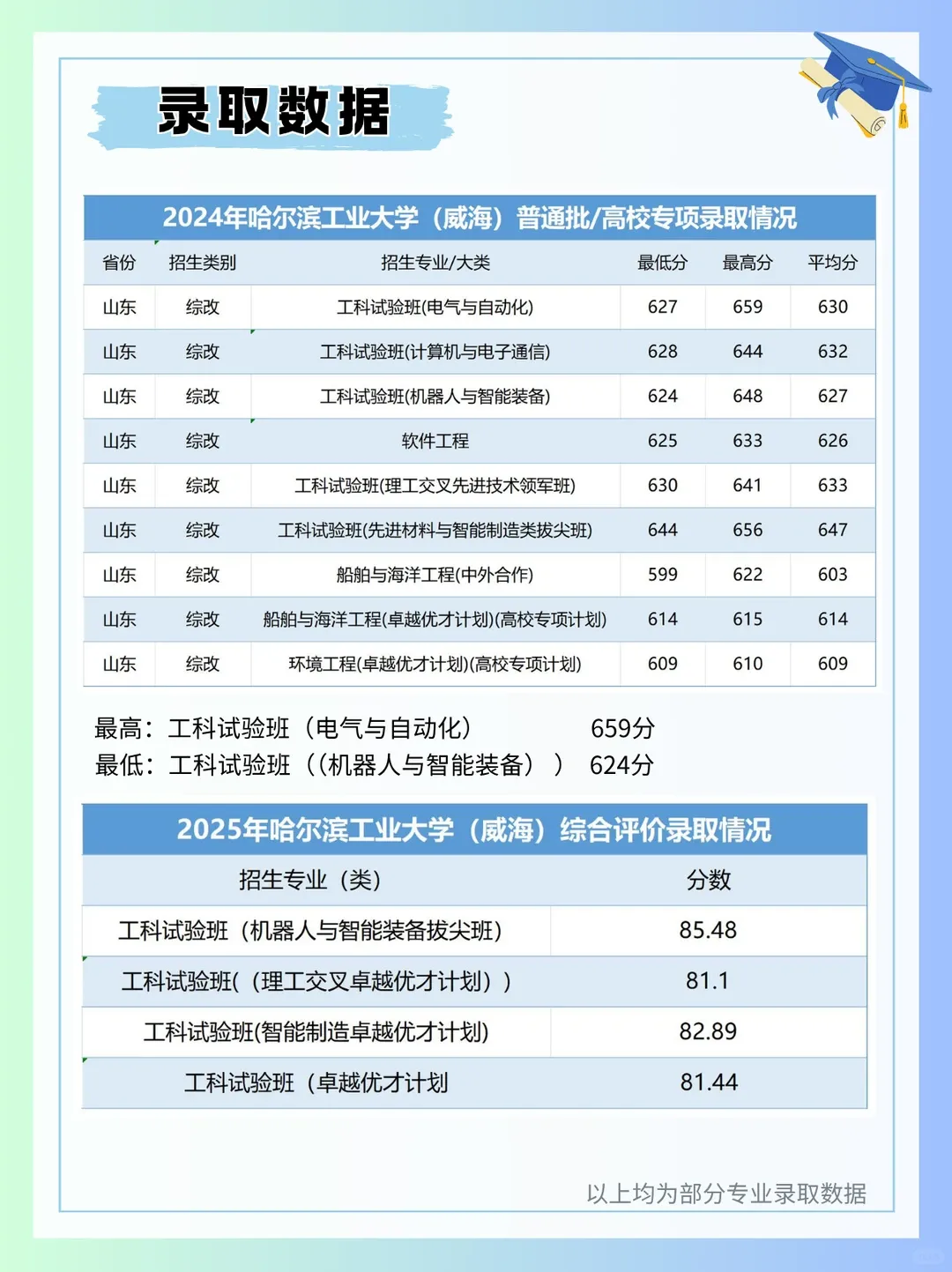 录取数据

2024年哈尔滨工业大学（威海）普通批/高校专项录取情况

| 省份 | 招生类别 | 招生专业/大类 | 最低分 | 最高分 | 平均分 |
|---|---|---|---|---|---|
| 山东 | 综改 | 工科试验班(电气与自动化) | 627 | 659 | 630 |
| 山东 | 综改 | 工科试验班(计算机与电子通信) | 628 | 644 | 632 |
| 山东 | 综改 | 工科试验班(机器人与智能装备) | 624 | 648 | 627 |
| 山东 | 综改 | 软件工程 | 625 | 633 | 626 |
| 山东 | 综改 | 工科试验班(理工交叉先进技术领军班) | 630 | 641 | 633 |
| 山东 | 综改 | 工科试验班(先进材料与智能制造类拔尖班) | 644 | 656 | 647 |
| 山东 | 综改 | 船舶与海洋工程(中外合作) | 599 | 622 | 603 |
| 山东 | 综改 | 船舶与海洋工程(卓越优才计划)(高校专项计划) | 614 | 615 | 614 |
| 山东 | 综改 | 环境工程(卓越优才计划)(高校专项计划) | 609 | 610 | 609 |

最高：工科试验班（电气与自动化） 659分
最低：工科试验班（(机器人与智能装备）） 624分

2025年哈尔滨工业大学（威海）综合评价录取情况

| 招生专业（类） | 分数 |
|---|---|
| 工科试验班（机器人与智能装备拔尖班） | 85.48 |
| 工科试验班(（理工交叉卓越优才计划）) | 81.1 |
| 工科试验班(智能制造卓越优才计划) | 82.89 |
| 工科试验班（卓越优才计划 | 81.44 |

以上均为部分专业录取数据